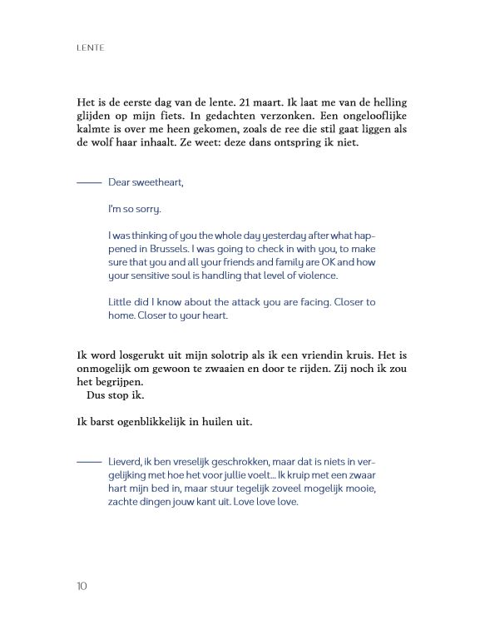 LENTE

Het is de eerste dag van de lente. 21 maart. Ik laat me van de helling glijden op mijn fiets. In gedachten verzonken. Een ongelooflijke kalmte is over me heen gekomen, zoals de ree die stil gaat liggen als de wolf haar inhaalt. Ze weet: deze dans ontspring ik niet.

—— Dear sweetheart,

I'm so sorry.

I was thinking of you the whole day yesterday after what happened in Brussels. I was going to check in with you, to make sure that you and all your friends and family are OK and how your sensitive soul is handling that level of violence.

Little did I know about the attack you are facing. Closer to home. Closer to your heart.

Ik word losgerukt uit mijn solotrip als ik een vriendin kruis. Het is onmogelijk om gewoon te zwaaien en door te rijden. Zij noch ik zou het begrijpen.
Dus stop ik.

Ik barst ogenblikkelijk in huilen uit.

—— Lieverd, ik ben vreselijk geschrokken, maar dat is niets in vergelijking met hoe het voor jullie voelt... Ik kruip met een zwaar hart mijn bed in, maar stuur tegelijk zoveel mogelijk mooie, zachte dingen jouw kant uit. Love love love.

10